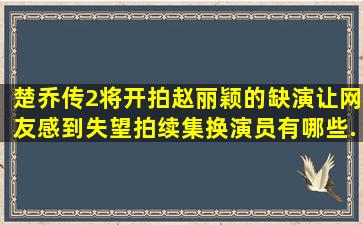 楚乔传2将开拍赵丽颖的缺演让网友感到失望拍续集换演员有哪些.